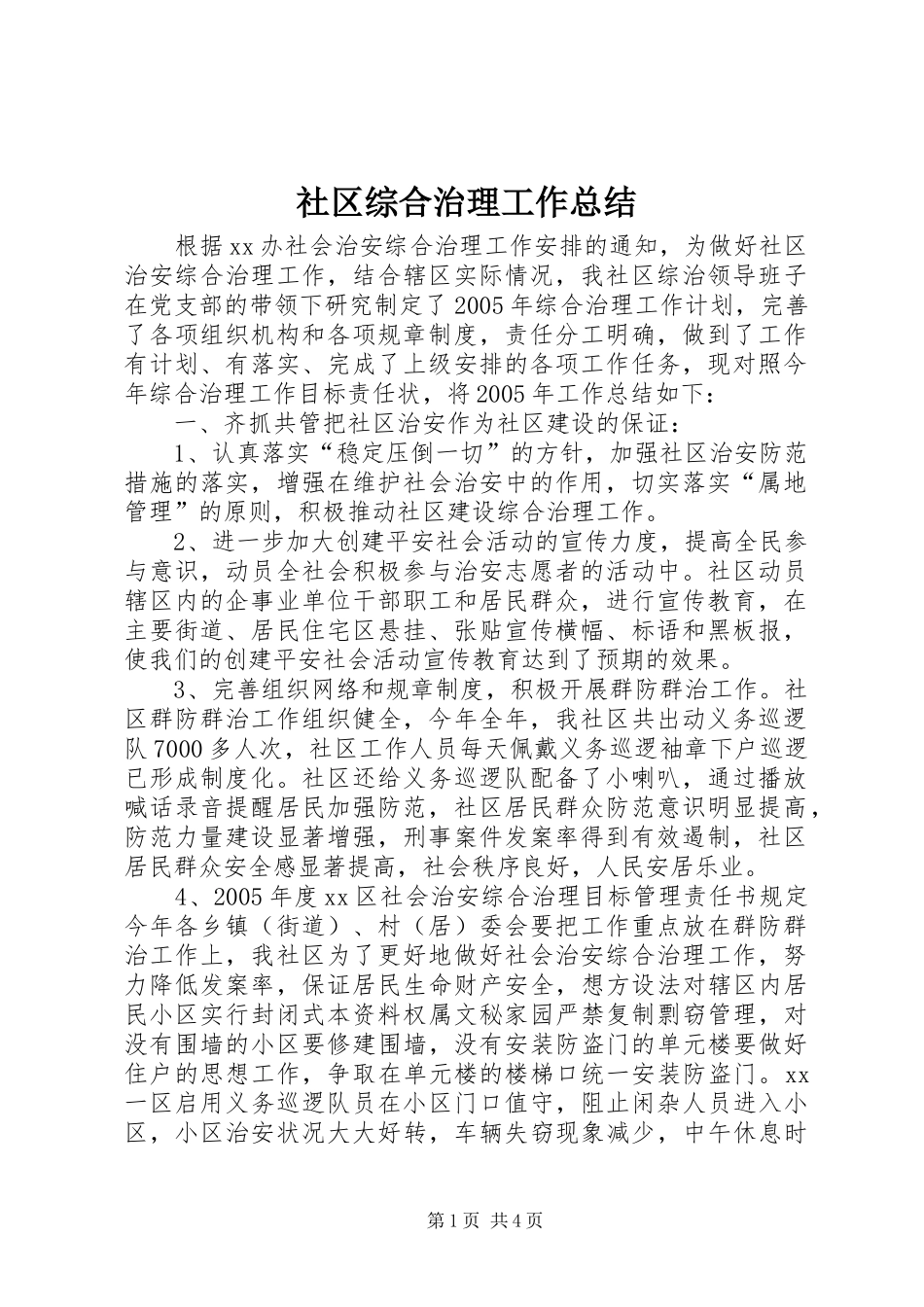 社区综合治理工作总结

根据xx办社会治安综合治理工作安排的通知，为做好社区治安综合治理工作，结合辖区实际情况，我社区综治领导班子在党支部的带领下研究制定了2005年综合治理工作计划，完善了各项组织机构和各项规章制度，责任分工明确，做到了工作有计划、有落实、完成了上级安排的各项工作任务，现对照今年综合治理工作目标责任状，将2005年工作总结如下：

一、齐抓共管把社区治安作为社区建设的保证：

1、认真落实“稳定压倒一切”的方针，加强社区治安防范措施的落实，增强在维护社会治安中的作用，切实落实“属地管理”的原则，积极推动社区建设综合治理工作。

2、进一步加大创建平安社会活动的宣传力度，提高全民参与意识，动员全社会积极参与治安志愿者的活动中。社区动员辖区内的企事业单位干部职工和居民群众，进行宣传教育，在主要街道、居民住宅区悬挂、张贴宣传横幅、标语和黑板报，使我们的创建平安社会活动宣传教育达到了预期的效果。

3、完善组织网络和规章制度，积极开展群防群治工作。社区群防群治工作组织健全，今年全年，我社区共出动义务巡逻队7000多人次，社区工作人员每天佩戴义务巡逻袖章下户巡逻已形成制度化。社区还给义务巡逻队配备了小喇叭，通过播放喊话录音提醒居民加强防范，社区居民群众防范意识明显提高，防范力量建设显著增强，刑事案件发案率得到有效遏制，社区居民群众安全感显著提高，社会秩序良好，人民安居乐业。

4、2005年度xx区社会治安综合治理目标管理责任书规定今年各乡镇（街道）、村（居）委会要把工作重点放在群防群治工作上，我社区为了更好地做好社会治安综合治理工作，努力降低发案率，保证居民生命财产安全，想方设法对辖区内居民小区实行封闭式本资料权属文秘家园严禁复制剽窃管理，对没有围墙的小区要修建围墙，没有安装防盗门的单元楼要做好住户的思想工作，争取在单元楼的楼梯口统一安装防盗门。xx一区启用义务巡逻队员在小区门口值守，阻止闲杂人员进入小区，小区治安状况大大好转，车辆失窃现象减少，中午休息时

第1页 共4页